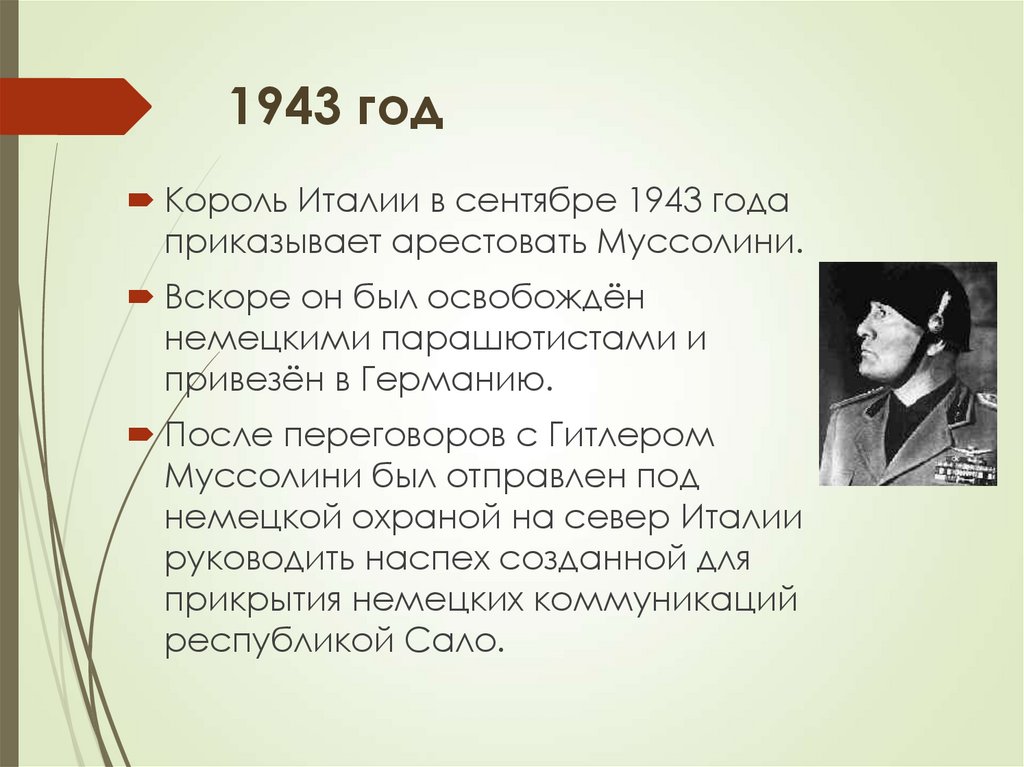 1943 год

➨ Король Италии в сентябре 1943 года приказывает арестовать Муссолини.

➨ Вскоре он был освобождён немецкими парашютистами и привезён в Германию.

➨ После переговоров с Гитлером Муссолини был отправлен под немецкой охраной на север Италии руководить наспех созданной для прикрытия немецких коммуникаций республикой Сало.